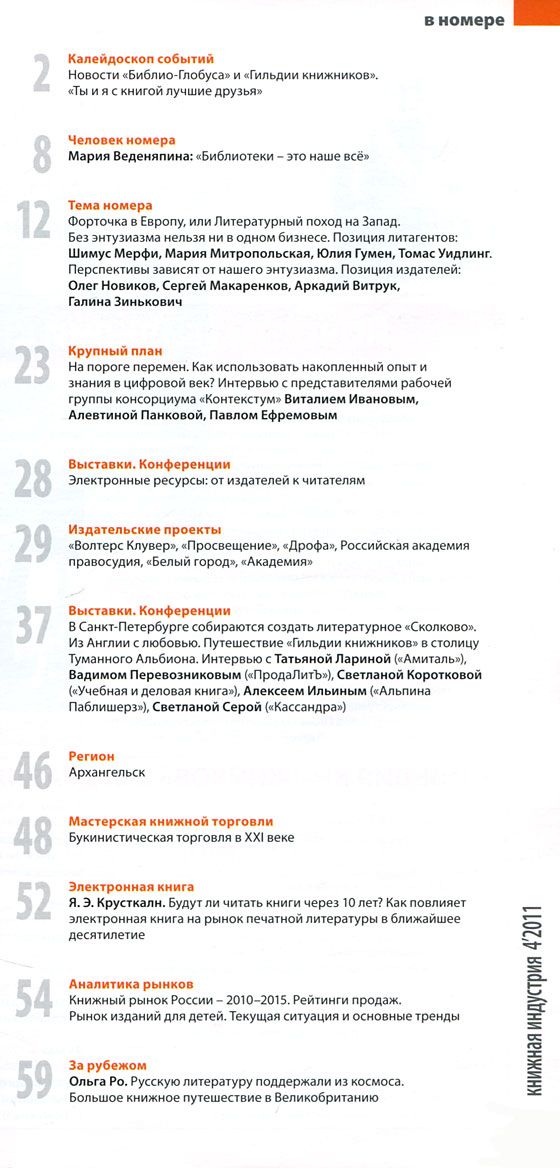 в номере

2
Калейдоскоп событий
Новости «Библио-Глобуса» и «Гильдии книжников». «Ты и я с книгой лучшие друзья»

8
Человек номера
Мария Веденяпина: «Библиотеки – это наше всё»

12
Тема номера
Форточка в Европу, или Литературный поход на Запад. Без энтузиазма нельзя ни в одном бизнесе. Позиция литагентов: Шимус Мерфи, Мария Митропольская, Юлия Гумен, Томас Уидлинг. Перспективы зависят от нашего энтузиазма. Позиция издателей: Олег Новиков, Сергей Макаренков, Аркадий Витрук, Галина Зинькович

23
Крупный план
На пороге перемен. Как использовать накопленный опыт и знания в цифровой век? Интервью с представителями рабочей группы консорциума «Контекстум» Виталием Ивановым, Алевтиной Панковой, Павлом Ефремовым

28
Выставки. Конференции
Электронные ресурсы: от издателей к читателям

29
Издательские проекты
«Волтерс Клувер», «Просвещение», «Дрофа», Российская академия правосудия, «Белый город», «Академия»

37
Выставки. Конференции
В Санкт-Петербурге собираются создать литературное «Сколково». Из Англии с любовью. Путешествие «Гильдии книжников» в столицу Туманного Альбиона. Интервью с Татьяной Лариной («Амиталь»), Вадимом Перевозниковым («ПродаЛитЪ»), Светланой Коротковой («Учебная и деловая книга»), Алексеем Ильиным («Альпина Паблишерз»), Светланой Серой («Кассандра»)

46
Регион
Архангельск

48
Мастерская книжной торговли
Букинистическая торговля в XXI веке

52
Электронная книга
Я. Э. Крусткалн. Будут ли читать книги через 10 лет? Как повлияет электронная книга на рынок печатной литературы в ближайшее десятилетие

54
Аналитика рынков
Книжный рынок России – 2010–2015. Рейтинги продаж. Рынок изданий для детей. Текущая ситуация и основные тренды

59
За рубежом
Ольга Ро. Русскую литературу поддержали из космоса. Большое книжное путешествие в Великобританию

КНИЖНАЯ ИНДУСТРИЯ 4'2011